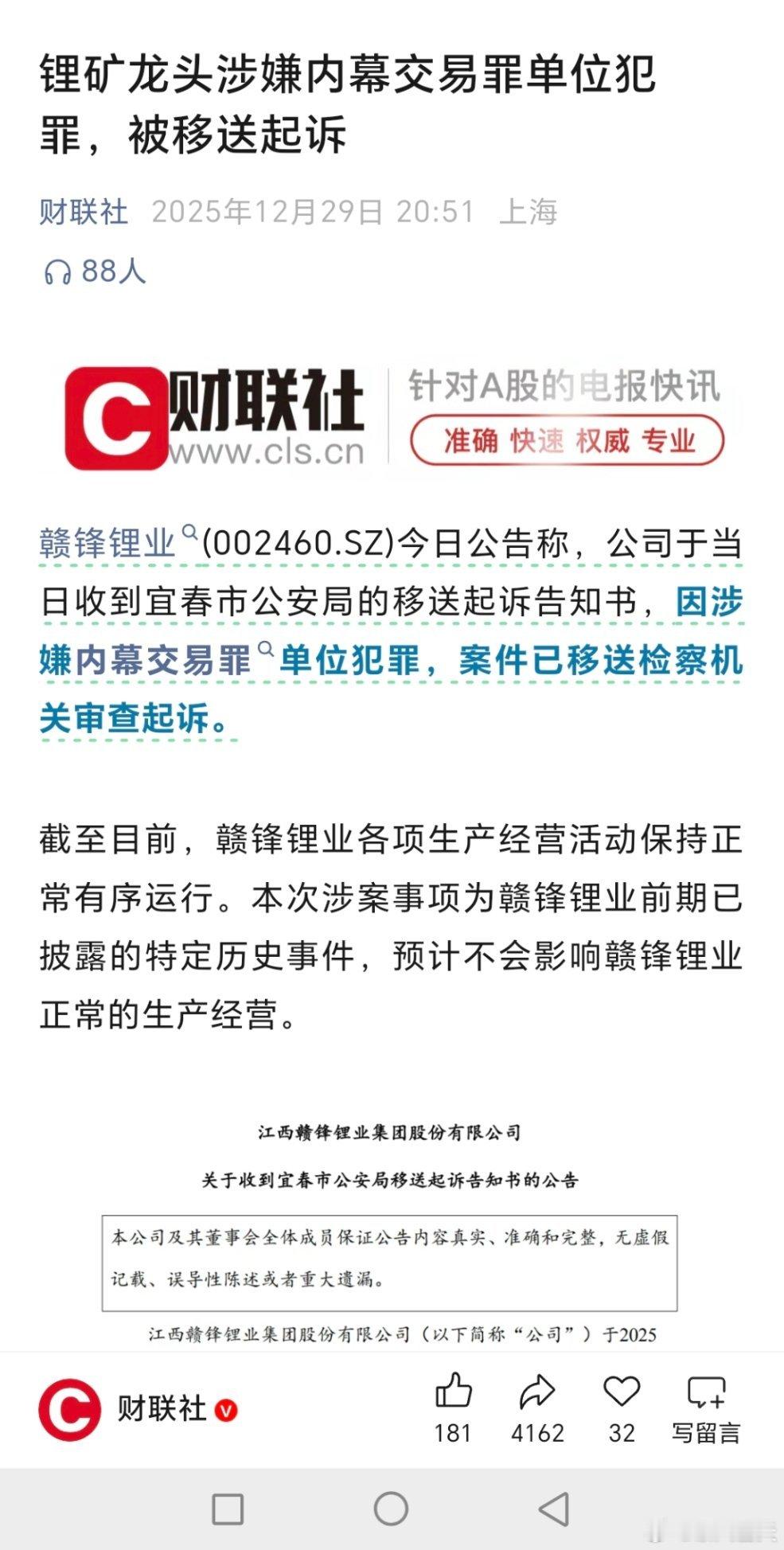 锂矿龙头涉嫌内幕交易罪单位犯罪，被移送起诉

财联社 2025年12月29日 20:51 上海

88人

财联社 www.cls.cn 针对A股的电报快讯 准确 快速 权威 专业

赣锋锂业(002460.SZ)今日公告称，公司于当日收到宜春市公安局的移送起诉告知书，因涉嫌内幕交易罪单位犯罪，案件已移送检察机关审查起诉。

截至目前，赣锋锂业各项生产经营活动保持正常有序运行。本次涉案事项为赣锋锂业前期已披露的特定历史事件，预计不会影响赣锋锂业正常的生产经营。

江西赣锋锂业集团股份有限公司

关于收到宜春市公安局移送起诉告知书的公告

本公司及其董事会全体成员保证公告内容真实、准确和完整，无虚假记载、误导性陈述或者重大遗漏。

江西赣锋锂业集团股份有限公司（以下简称“公司”）于2025

财联社

181 4162 32 写留言